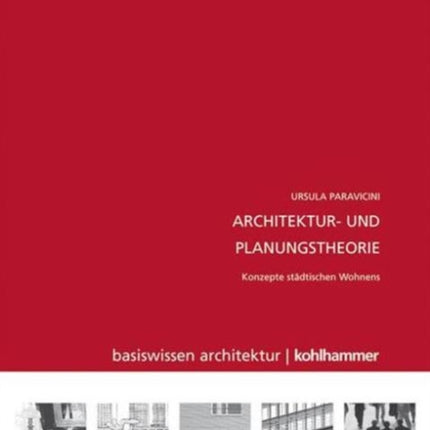 URSULA PARAVICINI

ARCHITEKTUR- UND PLANUNGSTHEORIE

Konzepte städtischen Wohnens

basiswissen architektur | kohlhammer